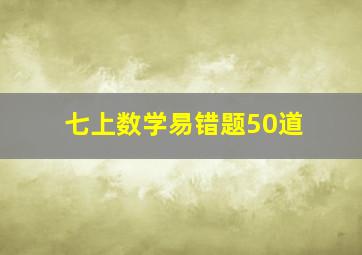 七上数学易错题50道